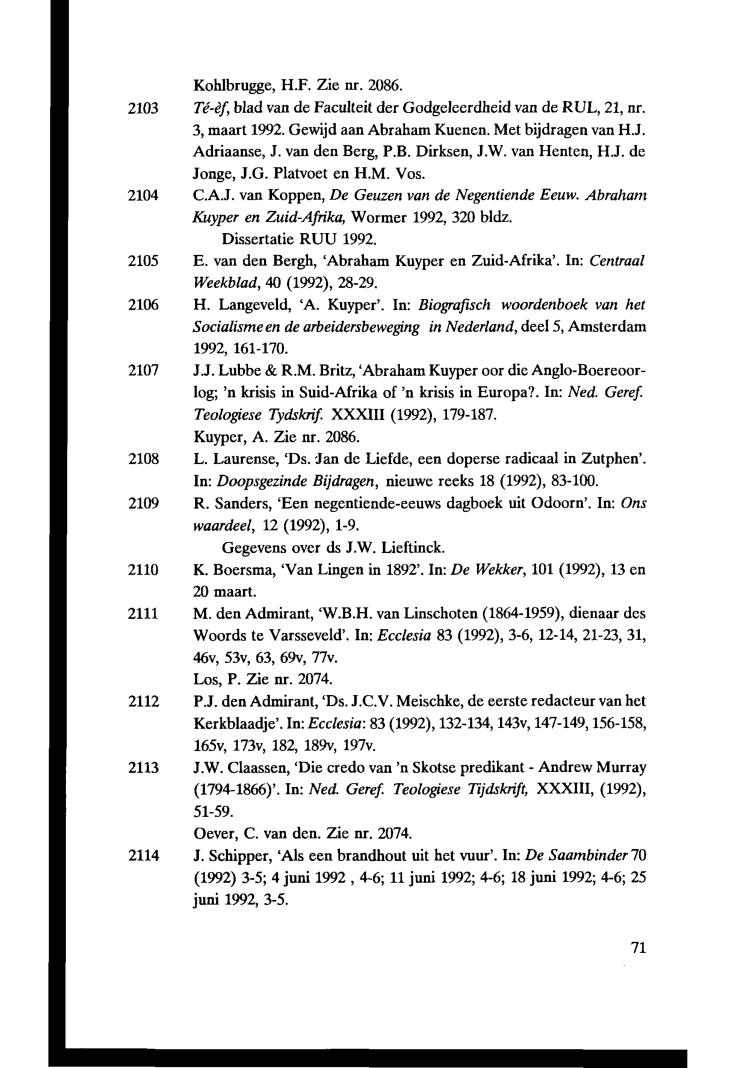 Kohlbrugge, H.F. Zie nr. 2086.

2103 Té-èf, blad van de Faculteit der Godgeleerdheid van de RUL, 21, nr. 3, maart 1992. Gewijd aan Abraham Kuenen. Met bijdragen van H.J. Adriaanse, J. van den Berg, P.B. Dirksen, J.W. van Henten, H.J. de Jonge, J.G. Platvoet en H.M. Vos.

2104 C.A.J. van Koppen, De Geuzen van de Negentiende Eeuw. Abraham Kuyper en Zuid-Afrika, Wormer 1992, 320 bldz.
Dissertatie RUU 1992.

2105 E. van den Bergh, 'Abraham Kuyper en Zuid-Afrika'. In: Centraal Weekblad, 40 (1992), 28-29.

2106 H. Langeveld, 'A. Kuyper'. In: Biografisch woordenboek van het Socialisme en de arbeidersbeweging in Nederland, deel 5, Amsterdam 1992, 161-170.

2107 J.J. Lubbe & R.M. Britz, 'Abraham Kuyper oor die Anglo-Boereoorlog; 'n krisis in Suid-Afrika of 'n krisis in Europa?. In: Ned. Geref. Teologiese Tydskrif. XXXIII (1992), 179-187.
Kuyper, A. Zie nr. 2086.

2108 L. Laurense, 'Ds. Jan de Liefde, een doperse radicaal in Zutphen'. In: Doopsgezinde Bijdragen, nieuwe reeks 18 (1992), 83-100.

2109 R. Sanders, 'Een negentiende-eeuws dagboek uit Odoorn'. In: Ons waardeel, 12 (1992), 1-9.
Gegevens over ds J.W. Lieftinck.

2110 K. Boersma, 'Van Lingen in 1892'. In: De Wekker, 101 (1992), 13 en 20 maart.

2111 M. den Admirant, 'W.B.H. van Linschoten (1864-1959), dienaar des Woords te Varsseveld'. In: Ecclesia 83 (1992), 3-6, 12-14, 21-23, 31, 46v, 53v, 63, 69v, 77v.
Los, P. Zie nr. 2074.

2112 P.J. den Admirant, 'Ds. J.C.V. Meischke, de eerste redacteur van het Kerkblaadje'. In: Ecclesia: 83 (1992), 132-134, 143v, 147-149, 156-158, 165v, 173v, 182, 189v, 197v.

2113 J.W. Claassen, 'Die credo van 'n Skotse predikant - Andrew Murray (1794-1866)'. In: Ned. Geref. Teologiese Tijdskrift, XXXIII, (1992), 51-59.
Oever, C. van den. Zie nr. 2074.

2114 J. Schipper, 'Als een brandhout uit het vuur'. In: De Saambinder 70 (1992) 3-5; 4 juni 1992 , 4-6; 11 juni 1992; 4-6; 18 juni 1992; 4-6; 25 juni 1992, 3-5.

71